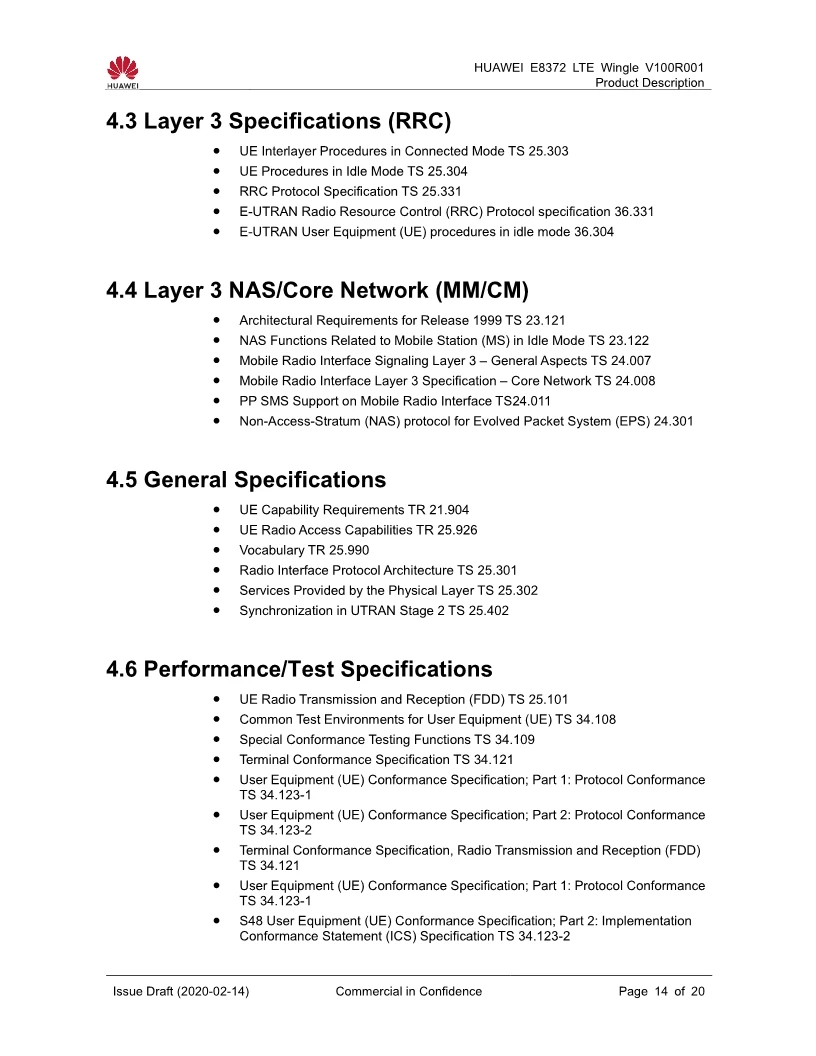 HUAWEI

HUAWEI E8372 LTE Wingle V100R001
Product Description

4.3 Layer 3 Specifications (RRC)

- UE Interlayer Procedures in Connected Mode TS 25.303
- UE Procedures in Idle Mode TS 25.304
- RRC Protocol Specification TS 25.331
- E-UTRAN Radio Resource Control (RRC) Protocol specification 36.331
- E-UTRAN User Equipment (UE) procedures in idle mode 36.304

4.4 Layer 3 NAS/Core Network (MM/CM)

- Architectural Requirements for Release 1999 TS 23.121
- NAS Functions Related to Mobile Station (MS) in Idle Mode TS 23.122
- Mobile Radio Interface Signaling Layer 3 – General Aspects TS 24.007
- Mobile Radio Interface Layer 3 Specification – Core Network TS 24.008
- PP SMS Support on Mobile Radio Interface TS24.011
- Non-Access-Stratum (NAS) protocol for Evolved Packet System (EPS) 24.301

4.5 General Specifications

- UE Capability Requirements TR 21.904
- UE Radio Access Capabilities TR 25.926
- Vocabulary TR 25.990
- Radio Interface Protocol Architecture TS 25.301
- Services Provided by the Physical Layer TS 25.302
- Synchronization in UTRAN Stage 2 TS 25.402

4.6 Performance/Test Specifications

- UE Radio Transmission and Reception (FDD) TS 25.101
- Common Test Environments for User Equipment (UE) TS 34.108
- Special Conformance Testing Functions TS 34.109
- Terminal Conformance Specification TS 34.121
- User Equipment (UE) Conformance Specification; Part 1: Protocol Conformance TS 34.123-1
- User Equipment (UE) Conformance Specification; Part 2: Protocol Conformance TS 34.123-2
- Terminal Conformance Specification, Radio Transmission and Reception (FDD) TS 34.121
- User Equipment (UE) Conformance Specification; Part 1: Protocol Conformance TS 34.123-1
- S48 User Equipment (UE) Conformance Specification; Part 2: Implementation Conformance Statement (ICS) Specification TS 34.123-2

Issue Draft (2020-02-14) Commercial in Confidence Page 14 of 20